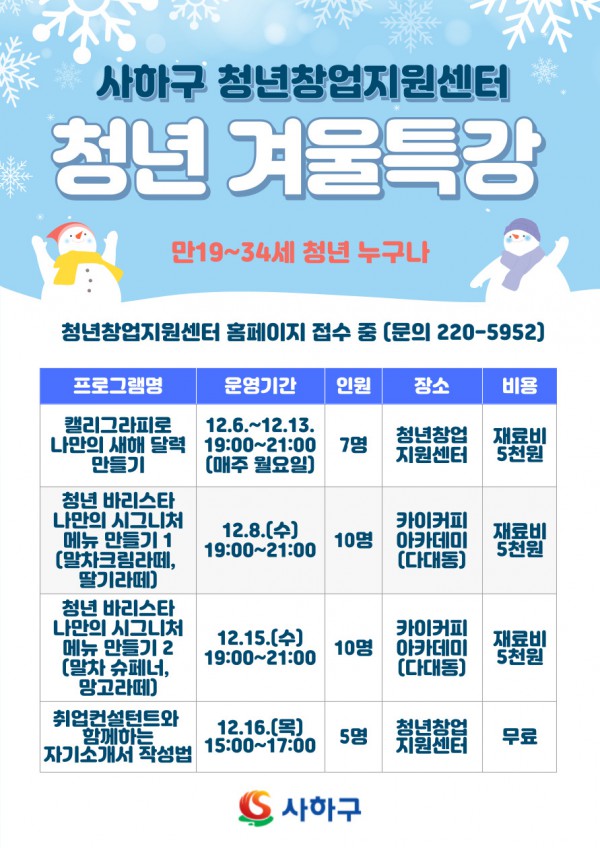 사하구 청년창업지원센터

청년 겨울특강

만19~34세 청년 누구나

청년창업지원센터 홈페이지 접수 중 (문의 220-5952)

| 프로그램명 | 운영기간 | 인원 | 장소 | 비용 |
|---|---|---|---|---|
| 캘리그라피로 나만의 새해 달력 만들기 | 12.6.~12.13. 19:00~21:00 (매주 월요일) | 7명 | 청년창업 지원센터 | 재료비 5천원 |
| 청년 바리스타 나만의 시그니처 메뉴 만들기 1 (말차크림라떼, 딸기라떼) | 12.8.(수) 19:00~21:00 | 10명 | 카이커피 아카데미 (다대동) | 재료비 5천원 |
| 청년 바리스타 나만의 시그니처 메뉴 만들기 2 (말차 슈페너, 망고라떼) | 12.15.(수) 19:00~21:00 | 10명 | 카이커피 아카데미 (다대동) | 재료비 5천원 |
| 취업컨설턴트와 함께하는 자기소개서 작성법 | 12.16.(목) 15:00~17:00 | 5명 | 청년창업 지원센터 | 무료 |

사하구